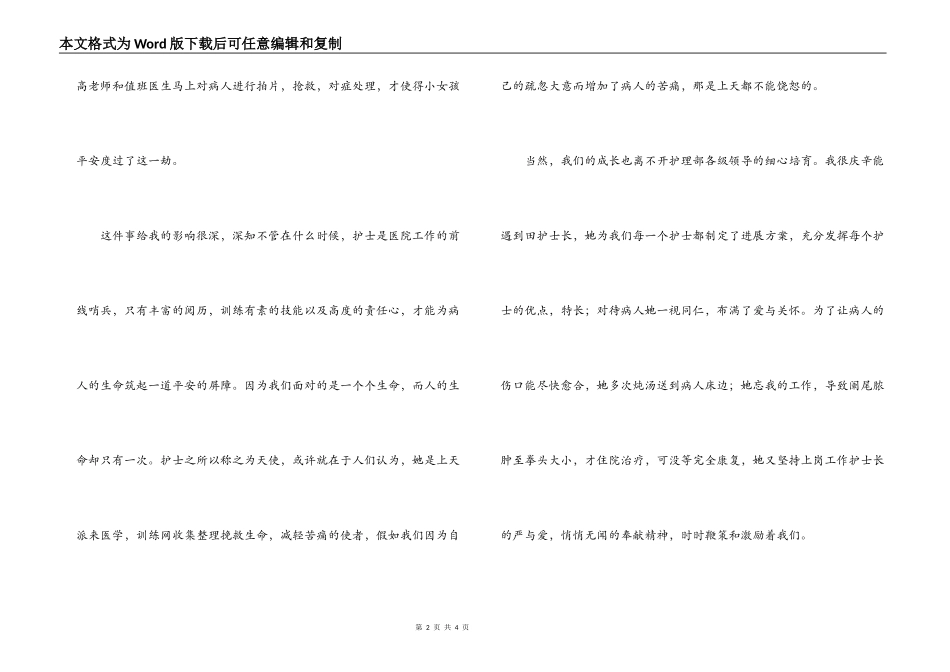 本文格式为Word版下载后可任意编辑和复制

高老师和值班医生马上对病人进行拍片，抢救，对症处理，才使得小女孩平安度过了这一劫。

这件事给我的影响很深，深知不管在什么时候，护士是医院工作的前线哨兵，只有丰富的阅历，训练有素的技能以及高度的责任心，才能为病人的生命筑起一道平安的屏障。因为我们面对的是一个个生命，而人的生命却只有一次。护士之所以称之为天使，或许就在于人们认为，她是上天派来医学，训练网收集整理挽救生命，减轻苦痛的使者，假如我们因为自己的疏忽大意而增加了病人的苦痛，那是上天都不能饶恕的。

当然，我们的成长也离不开护理部各级领导的细心培育。我很庆幸能遇到田护士长，她为我们每一个护士都制定了进展方案，充分发挥每个护士的优点，特长；对待病人她一视同仁，布满了爱与关怀。为了让病人的伤口能尽快愈合，她多次炖汤送到病人床边；她忘我的工作，导致阑尾脓肿至拳头大小，才住院治疗，可没等完全康复，她又坚持上岗工作护士长的严与爱，悄悄无闻的奉献精神，时时鞭策和激励着我们。

第 2 页 共 4 页